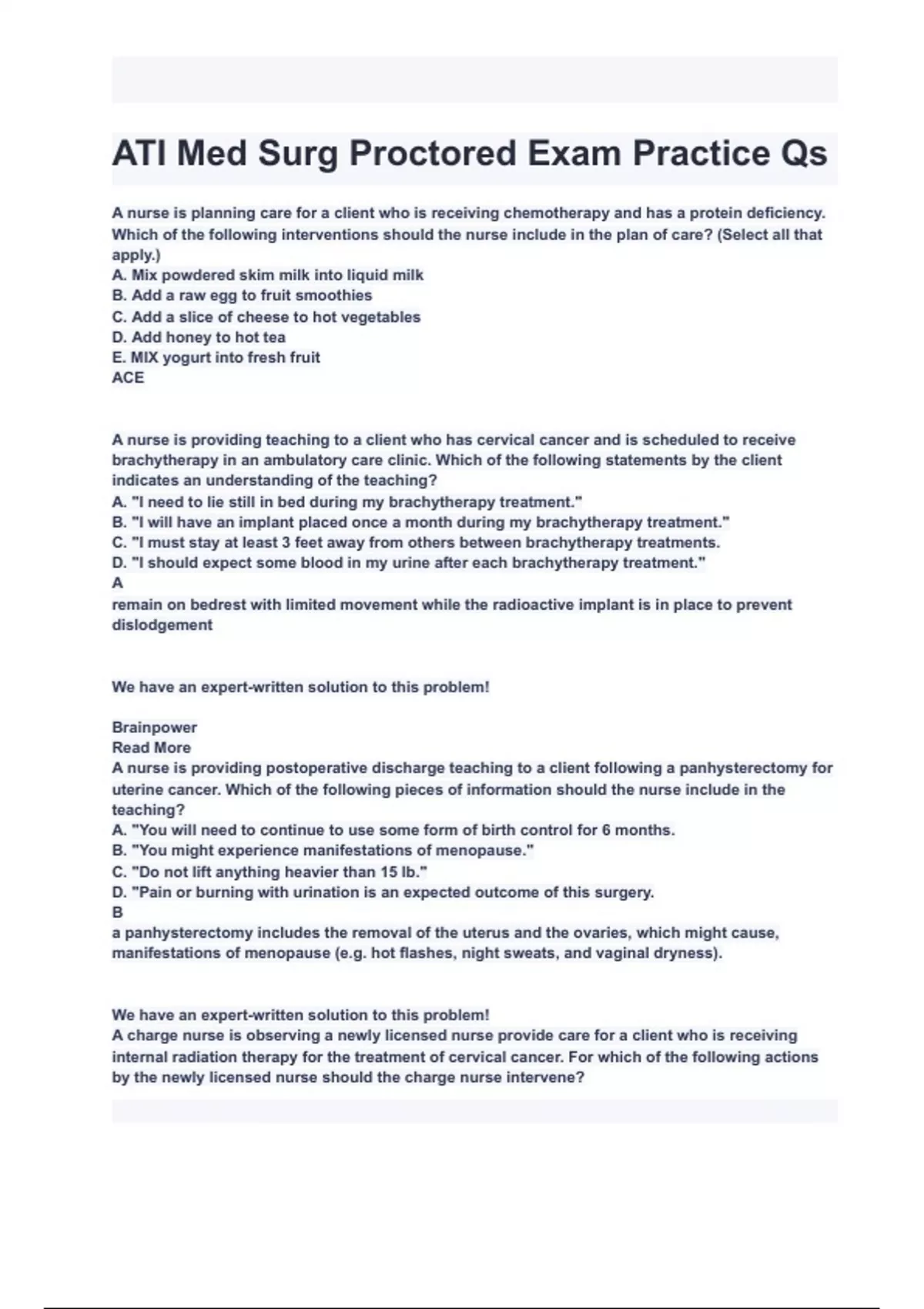 ATI Med Surg Proctored Exam Practice Qs

A nurse is planning care for a client who is receiving chemotherapy and has a protein deficiency. Which of the following interventions should the nurse include in the plan of care? (Select all that apply.)
A. Mix powdered skim milk into liquid milk
B. Add a raw egg to fruit smoothies
C. Add a slice of cheese to hot vegetables
D. Add honey to hot tea
E. MIX yogurt into fresh fruit
ACE

A nurse is providing teaching to a client who has cervical cancer and is scheduled to receive brachytherapy in an ambulatory care clinic. Which of the following statements by the client indicates an understanding of the teaching?
A. "I need to lie still in bed during my brachytherapy treatment."
B. "I will have an implant placed once a month during my brachytherapy treatment."
C. "I must stay at least 3 feet away from others between brachytherapy treatments.
D. "I should expect some blood in my urine after each brachytherapy treatment."
A
remain on bedrest with limited movement while the radioactive implant is in place to prevent dislodgement

We have an expert-written solution to this problem!

Brainpower
Read More
A nurse is providing postoperative discharge teaching to a client following a panhysterectomy for uterine cancer. Which of the following pieces of information should the nurse include in the teaching?
A. "You will need to continue to use some form of birth control for 6 months.
B. "You might experience manifestations of menopause."
C. "Do not lift anything heavier than 15 lb."
D. "Pain or burning with urination is an expected outcome of this surgery.
B
a panhysterectomy includes the removal of the uterus and the ovaries, which might cause, manifestations of menopause (e.g. hot flashes, night sweats, and vaginal dryness).

We have an expert-written solution to this problem!
A charge nurse is observing a newly licensed nurse provide care for a client who is receiving internal radiation therapy for the treatment of cervical cancer. For which of the following actions by the newly licensed nurse should the charge nurse intervene?